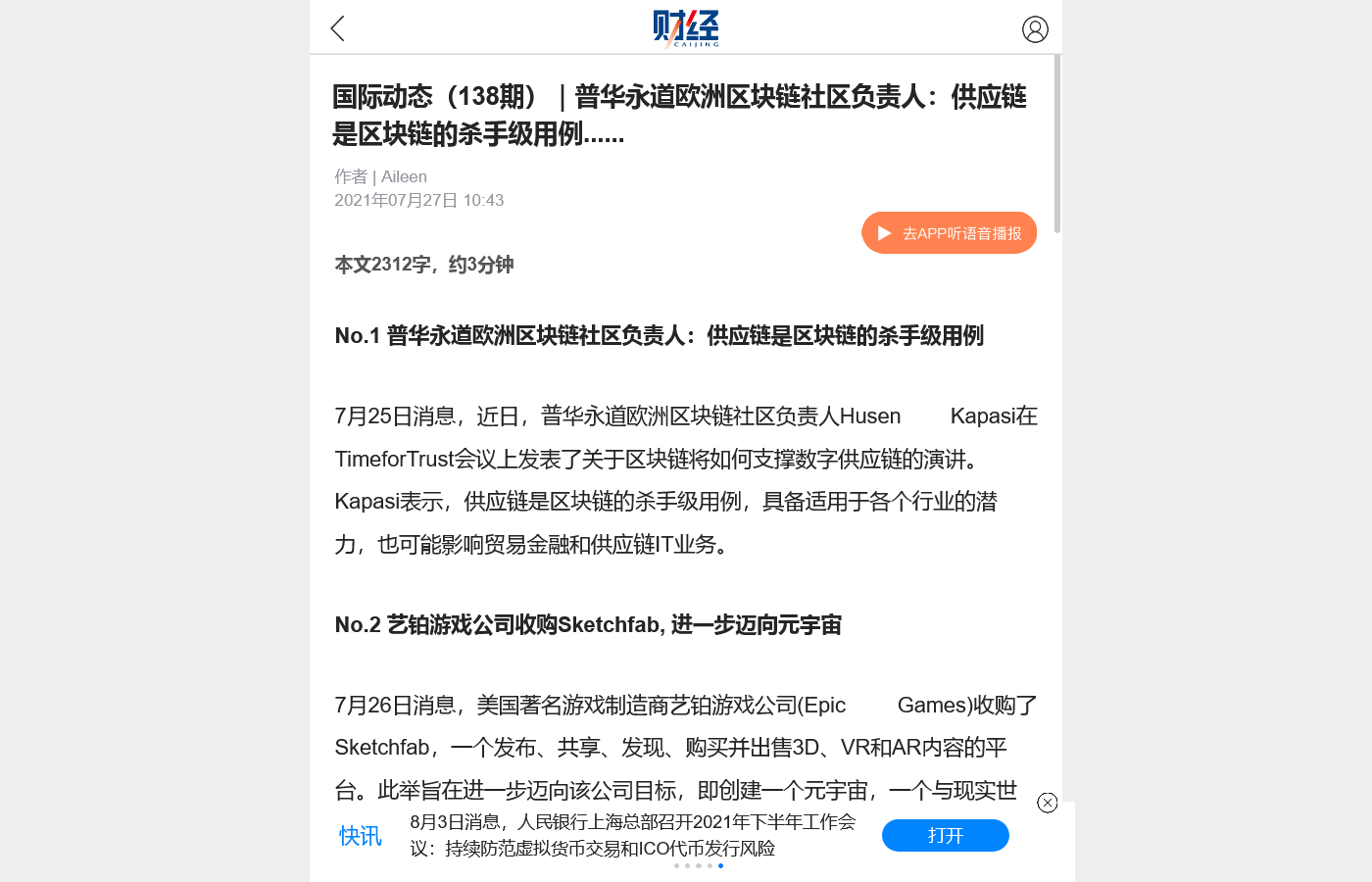 财经
CAIJING

国际动态（138期）｜普华永道欧洲区块链社区负责人：供应链是区块链的杀手级用例......

作者 | Aileen
2021年07月27日 10:43

去APP听语音播报

本文2312字，约3分钟

No.1 普华永道欧洲区块链社区负责人：供应链是区块链的杀手级用例

7月25日消息，近日，普华永道欧洲区块链社区负责人Husen Kapasi在TimeforTrust会议上发表了关于区块链将如何支撑数字供应链的演讲。Kapasi表示，供应链是区块链的杀手级用例，具备适用于各个行业的潜力，也可能影响贸易金融和供应链IT业务。

No.2 艺铂游戏公司收购Sketchfab, 进一步迈向元宇宙

7月26日消息，美国著名游戏制造商艺铂游戏公司(Epic Games)收购了Sketchfab，一个发布、共享、发现、购买并出售3D、VR和AR内容的平台。此举旨在进一步迈向该公司目标，即创建一个元宇宙，一个与现实世

快讯
8月3日消息，人民银行上海总部召开2021年下半年工作会议：持续防范虚拟货币交易和ICO代币发行风险
打开